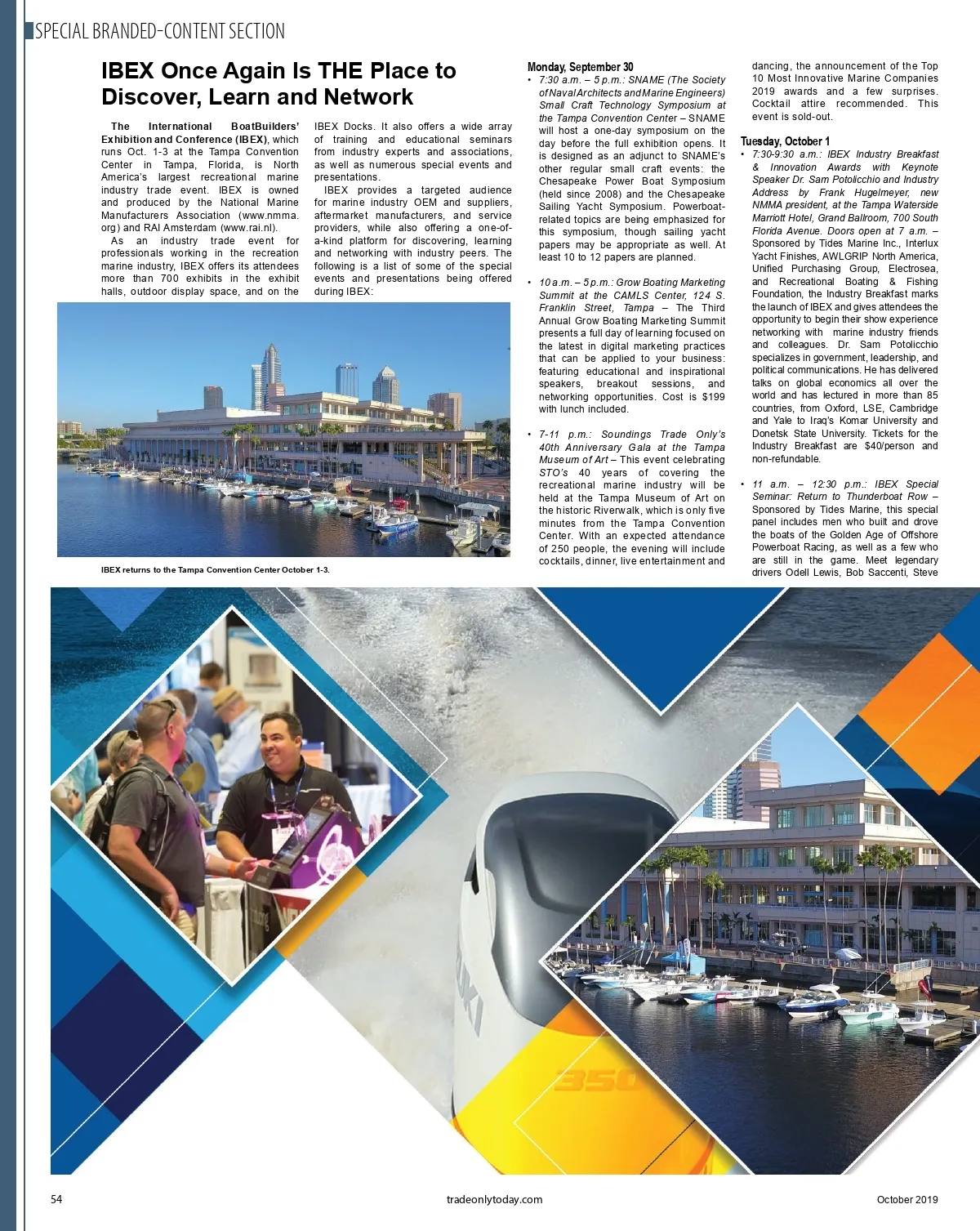 SPECIAL BRANDED-CONTENT SECTION

IBEX Once Again Is THE Place to Discover, Learn and Network

The International BoatBuilders' Exhibition and Conference (IBEX), which runs Oct. 1-3 at the Tampa Convention Center in Tampa, Florida, is North America's largest recreational marine industry trade event. IBEX is owned and produced by the National Marine Manufacturers Association (www.nmma.org) and RAI Amsterdam (www.rai.nl).

As an industry trade event for professionals working in the recreation marine industry, IBEX offers its attendees more than 700 exhibits in the exhibit halls, outdoor display space, and on the IBEX Docks. It also offers a wide array of training and educational seminars from industry experts and associations, as well as numerous special events and presentations.

IBEX provides a targeted audience for marine industry OEM and suppliers, aftermarket manufacturers, and service providers, while also offering a one-of-a-kind platform for discovering, learning and networking with industry peers. The following is a list of some of the special events and presentations being offered during IBEX:

IBEX returns to the Tampa Convention Center October 1-3.

Monday, September 30
• 7:30 a.m. – 5 p.m.: SNAME (The Society of Naval Architects and Marine Engineers) Small Craft Technology Symposium at the Tampa Convention Center – SNAME will host a one-day symposium on the day before the full exhibition opens. It is designed as an adjunct to SNAME's other regular small craft events: the Chesapeake Power Boat Symposium (held since 2008) and the Chesapeake Sailing Yacht Symposium. Powerboat-related topics are being emphasized for this symposium, though sailing yacht papers may be appropriate as well. At least 10 to 12 papers are planned.

• 10 a.m. – 5 p.m.: Grow Boating Marketing Summit at the CAMLS Center, 124 S. Franklin Street, Tampa – The Third Annual Grow Boating Marketing Summit presents a full day of learning focused on the latest in digital marketing practices that can be applied to your business: featuring educational and inspirational speakers, breakout sessions, and networking opportunities. Cost is $199 with lunch included.

• 7-11 p.m.: Soundings Trade Only's 40th Anniversary Gala at the Tampa Museum of Art – This event celebrating STO's 40 years of covering the recreational marine industry will be held at the Tampa Museum of Art on the historic Riverwalk, which is only five minutes from the Tampa Convention Center. With an expected attendance of 250 people, the evening will include cocktails, dinner, live entertainment and dancing, the announcement of the Top 10 Most Innovative Marine Companies 2019 awards and a few surprises. Cocktail attire recommended. This event is sold-out.

Tuesday, October 1
• 7:30-9:30 a.m.: IBEX Industry Breakfast & Innovation Awards with Keynote Speaker Dr. Sam Potolicchio and Industry Address by Frank Hugelmeyer, new NMMA president, at the Tampa Waterside Marriott Hotel, Grand Ballroom, 700 South Florida Avenue. Doors open at 7 a.m. – Sponsored by Tides Marine Inc., Interlux Yacht Finishes, AWLGRIP North America, Unified Purchasing Group, Electrosea, and Recreational Boating & Fishing Foundation, the Industry Breakfast marks the launch of IBEX and gives attendees the opportunity to begin their show experience networking with marine industry friends and colleagues. Dr. Sam Potolicchio specializes in government, leadership, and political communications. He has delivered talks on global economics all over the world and has lectured in more than 85 countries, from Oxford, LSE, Cambridge and Yale to Iraq's Komar University and Donetsk State University. Tickets for the Industry Breakfast are $40/person and non-refundable.

• 11 a.m. – 12:30 p.m.: IBEX Special Seminar: Return to Thunderboat Row – Sponsored by Tides Marine, this special panel includes men who built and drove the boats of the Golden Age of Offshore Powerboat Racing, as well as a few who are still in the game. Meet legendary drivers Odell Lewis, Bob Saccenti, Steve

350

54 tradeonlytoday.com October 2019